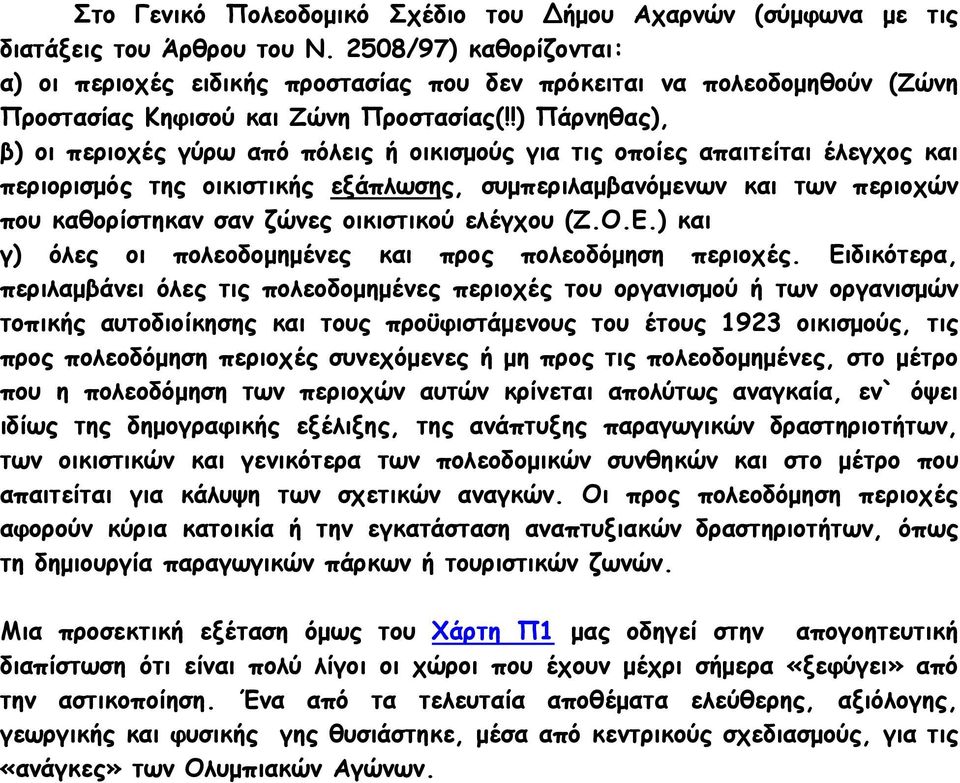 Στο Γενικό Πολεοδομικό Σχέδιο του Δήμου Αχαρνών (σύμφωνα με τις διατάξεις του Άρθρου του Ν. 2508/97) καθορίζονται:
α) οι περιοχές ειδικής προστασίας που δεν πρόκειται να πολεοδομηθούν (Ζώνη Προστασίας Κηφισού και Ζώνη Προστασίας(!!) Πάρνηθας),
β) οι περιοχές γύρω από πόλεις ή οικισμούς για τις οποίες απαιτείται έλεγχος και περιορισμός της οικιστικής εξάπλωσης, συμπεριλαμβανόμενων και των περιοχών που καθορίστηκαν σαν ζώνες οικιστικού ελέγχου (Ζ.Ο.Ε.) και
γ) όλες οι πολεοδομημένες και προς πολεοδόμηση περιοχές. Ειδικότερα, περιλαμβάνει όλες τις πολεοδομημένες περιοχές του οργανισμού ή των οργανισμών τοπικής αυτοδιοίκησης και τους προϋφιστάμενους του έτους 1923 οικισμούς, τις προς πολεοδόμηση περιοχές συνεχόμενες ή μη προς τις πολεοδομημένες, στο μέτρο που η πολεοδόμηση των περιοχών αυτών κρίνεται απολύτως αναγκαία, εν` όψει ιδίως της δημογραφικής εξέλιξης, της ανάπτυξης παραγωγικών δραστηριοτήτων, των οικιστικών και γενικότερα των πολεοδομικών συνθηκών και στο μέτρο που απαιτείται για κάλυψη των σχετικών αναγκών. Οι προς πολεοδόμηση περιοχές αφορούν κύρια κατοικία ή την εγκατάσταση αναπτυξιακών δραστηριοτήτων, όπως τη δημιουργία παραγωγικών πάρκων ή τουριστικών ζωνών.

Μια προσεκτική εξέταση όμως του Χάρτη Π1 μας οδηγεί στην απογοητευτική διαπίστωση ότι είναι πολύ λίγοι οι χώροι που έχουν μέχρι σήμερα «ξεφύγει» από την αστικοποίηση. Ένα από τα τελευταία αποθέματα ελεύθερης, αξιόλογης, γεωργικής και φυσικής γης θυσιάστηκε, μέσα από κεντρικούς σχεδιασμούς, για τις «ανάγκες» των Ολυμπιακών Αγώνων.